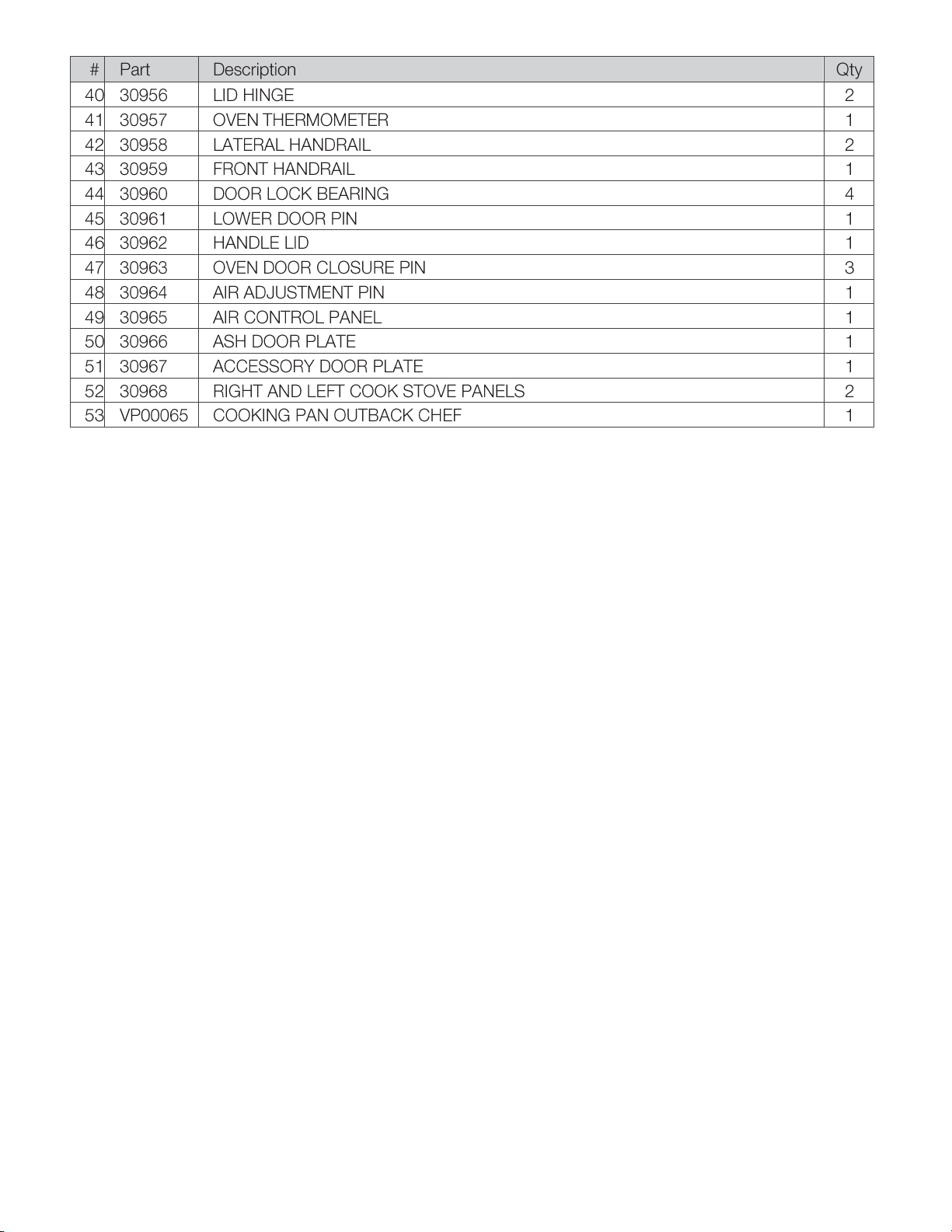 | # | Part | Description | Qty |
|---|---|---|---|
| 40 | 30956 | LID HINGE | 2 |
| 41 | 30957 | OVEN THERMOMETER | 1 |
| 42 | 30958 | LATERAL HANDRAIL | 2 |
| 43 | 30959 | FRONT HANDRAIL | 1 |
| 44 | 30960 | DOOR LOCK BEARING | 4 |
| 45 | 30961 | LOWER DOOR PIN | 1 |
| 46 | 30962 | HANDLE LID | 1 |
| 47 | 30963 | OVEN DOOR CLOSURE PIN | 3 |
| 48 | 30964 | AIR ADJUSTMENT PIN | 1 |
| 49 | 30965 | AIR CONTROL PANEL | 1 |
| 50 | 30966 | ASH DOOR PLATE | 1 |
| 51 | 30967 | ACCESSORY DOOR PLATE | 1 |
| 52 | 30968 | RIGHT AND LEFT COOK STOVE PANELS | 2 |
| 53 | VP00065 | COOKING PAN OUTBACK CHEF | 1 |